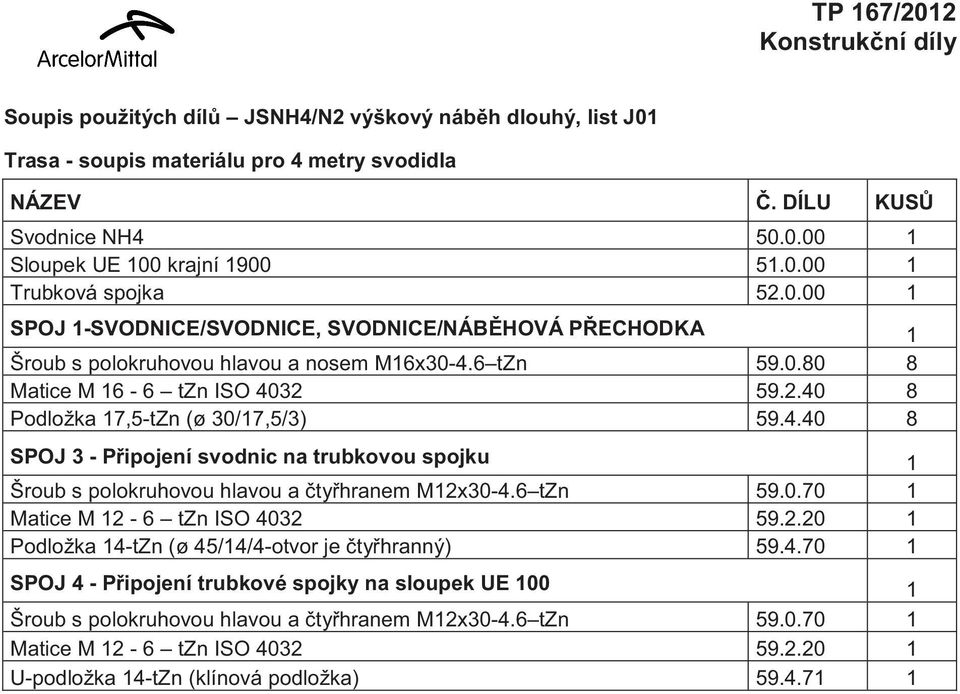 ArcelorMittal

TP 167/2012
Konstrukční díly

Soupis použitých dílů – JSNH4/N2 výškový náběh dlouhý, list J01

Trasa - soupis materiálu pro 4 metry svodidla

| NÁZEV | Č. DÍLU | KUSŮ |
|---|---|---|
| Svodnice NH4 | 50.0.00 | 1 |
| Sloupek UE 100 krajní 1900 | 51.0.00 | 1 |
| Trubková spojka | 52.0.00 | 1 |
| SPOJ 1-SVODNICE/SVODNICE, SVODNICE/NÁBĚHOVÁ PŘECHODKA | | 1 |
| Šroub s polokruhovou hlavou a nosem M16x30-4.6–tZn | 59.0.80 | 8 |
| Matice M 16 - 6 – tZn ISO 4032 | 59.2.40 | 8 |
| Podložka 17,5-tZn (ø 30/17,5/3) | 59.4.40 | 8 |
| SPOJ 3 - Připojení svodnic na trubkovou spojku | | 1 |
| Šroub s polokruhovou hlavou a čtyřhranem M12x30-4.6–tZn | 59.0.70 | 1 |
| Matice M 12 - 6 – tZn ISO 4032 | 59.2.20 | 1 |
| Podložka 14-tZn (ø 45/14/4-otvor je čtyřhranný) | 59.4.70 | 1 |
| SPOJ 4 - Připojení trubkové spojky na sloupek UE 100 | | 1 |
| Šroub s polokruhovou hlavou a čtyřhranem M12x30-4.6–tZn | 59.0.70 | 1 |
| Matice M 12 - 6 – tZn ISO 4032 | 59.2.20 | 1 |
| U-podložka 14-tZn (klínová podložka) | 59.4.71 | 1 |